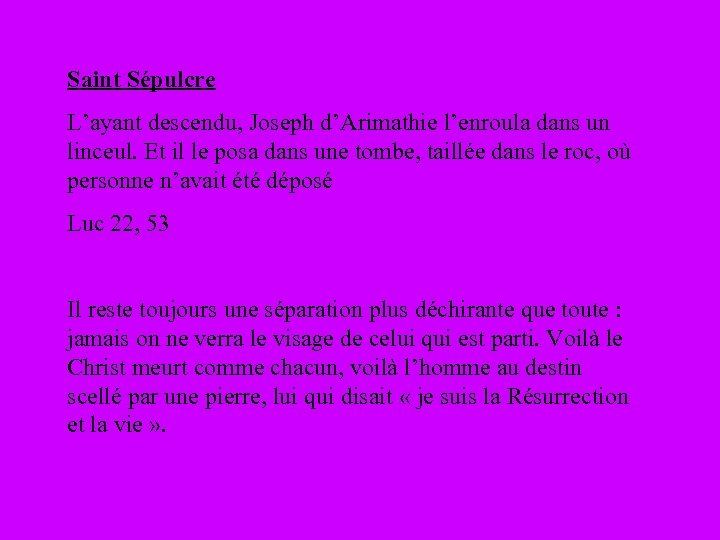 Saint Sépulcre

L’ayant descendu, Joseph d’Arimathie l’enroula dans un linceul. Et il le posa dans une tombe, taillée dans le roc, où personne n’avait été déposé

Luc 22, 53

Il reste toujours une séparation plus déchirante que toute : jamais on ne verra le visage de celui qui est parti. Voilà le Christ meurt comme chacun, voilà l’homme au destin scellé par une pierre, lui qui disait « je suis la Résurrection et la vie ».